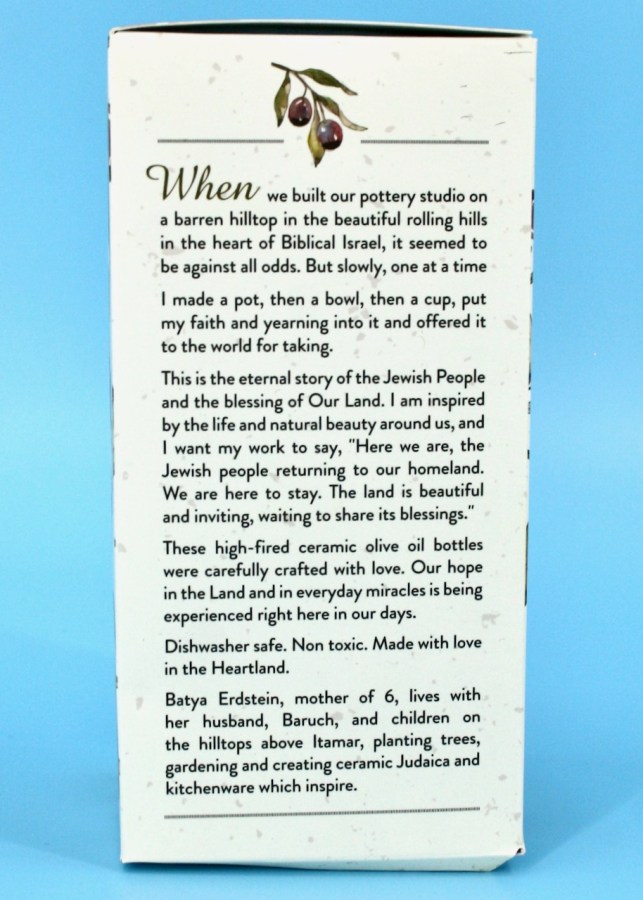 When we built our pottery studio on a barren hilltop in the beautiful rolling hills in the heart of Biblical Israel, it seemed to be against all odds. But slowly, one at a time

I made a pot, then a bowl, then a cup, put my faith and yearning into it and offered it to the world for taking.

This is the eternal story of the Jewish People and the blessing of Our Land. I am inspired by the life and natural beauty around us, and I want my work to say, "Here we are, the Jewish people returning to our homeland. We are here to stay. The land is beautiful and inviting, waiting to share its blessings."

These high-fired ceramic olive oil bottles were carefully crafted with love. Our hope in the Land and in everyday miracles is being experienced right here in our days.

Dishwasher safe. Non toxic. Made with love in the Heartland.

Batya Erdstein, mother of 6, lives with her husband, Baruch, and children on the hilltops above Itamar, planting trees, gardening and creating ceramic Judaica and kitchenware which inspire.